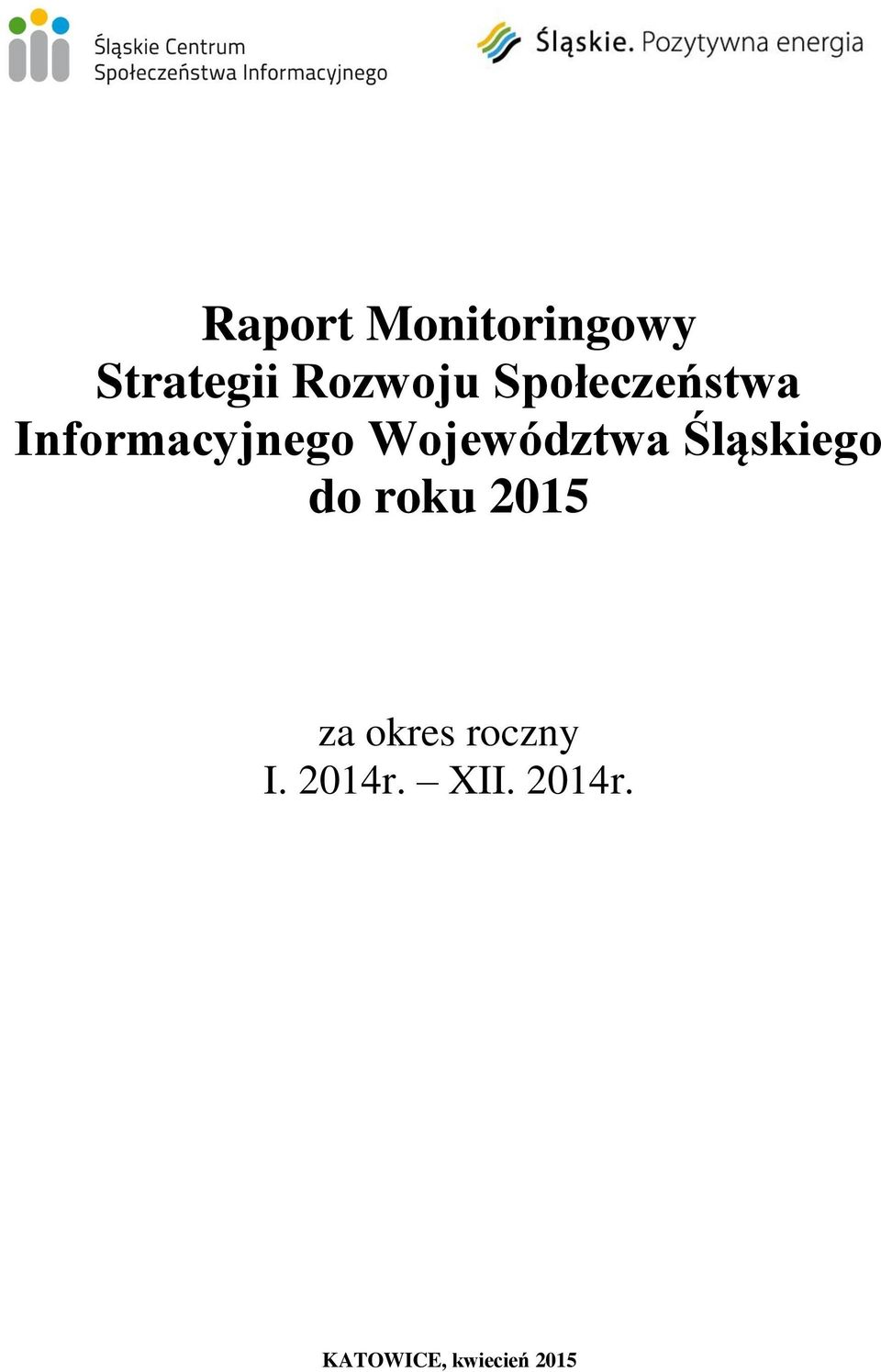 Śląskie Centrum Społeczeństwa Informacyjnego

Śląskie. Pozytywna energia

Raport Monitoringowy Strategii Rozwoju Społeczeństwa Informacyjnego Województwa Śląskiego do roku 2015

za okres roczny
I. 2014r. – XII. 2014r.

KATOWICE, kwiecień 2015